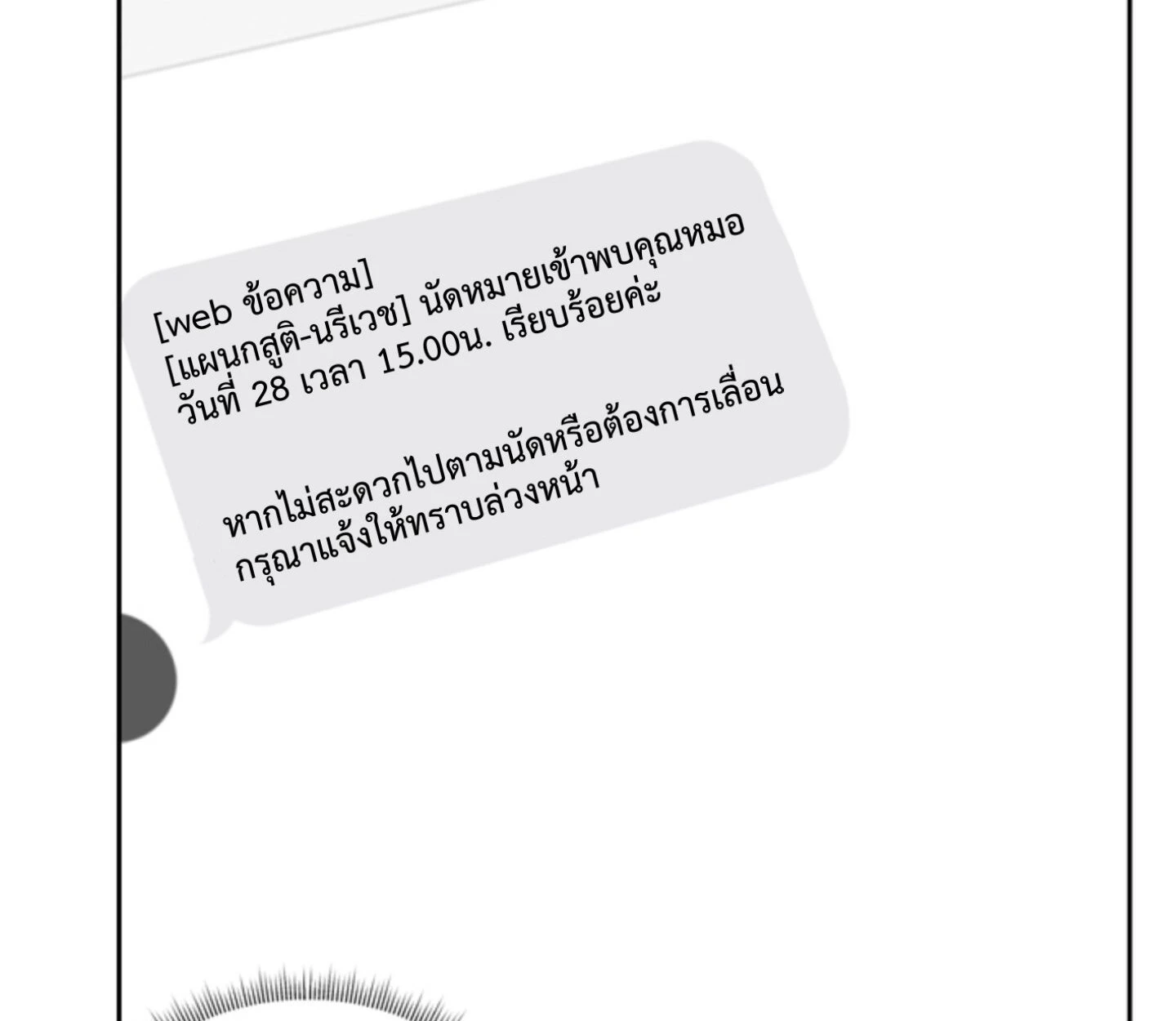 [web ข้อความ]
[แผนกสูติ-นรีเวช] นัดหมายเข้าพบคุณหมอ วันที่ 28 เวลา 15.00น. เรียบร้อยค่ะ

หากไม่สะดวกไปตามนัดหรือต้องการเลื่อน กรุณาแจ้งให้ทราบล่วงหน้า